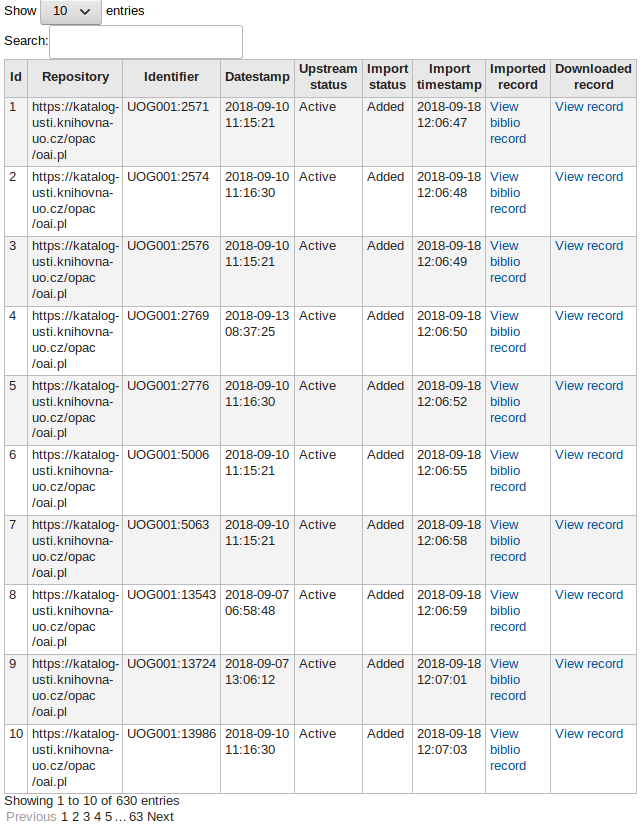 Show 10 entries

Search:

| Id | Repository | Identifier | Datestamp | Upstream status | Import status | Import timestamp | Imported record | Downloaded record |
|---|---|---|---|---|---|---|---|---|
| 1 | https://katalog-usti.knihovna-uo.cz/opac/oai.pl | UOG001:2571 | 2018-09-10 11:15:21 | Active | Added | 2018-09-18 12:06:47 | View biblio record | View record |
| 2 | https://katalog-usti.knihovna-uo.cz/opac/oai.pl | UOG001:2574 | 2018-09-10 11:16:30 | Active | Added | 2018-09-18 12:06:48 | View biblio record | View record |
| 3 | https://katalog-usti.knihovna-uo.cz/opac/oai.pl | UOG001:2576 | 2018-09-10 11:15:21 | Active | Added | 2018-09-18 12:06:49 | View biblio record | View record |
| 4 | https://katalog-usti.knihovna-uo.cz/opac/oai.pl | UOG001:2769 | 2018-09-13 08:37:25 | Active | Added | 2018-09-18 12:06:50 | View biblio record | View record |
| 5 | https://katalog-usti.knihovna-uo.cz/opac/oai.pl | UOG001:2776 | 2018-09-10 11:16:30 | Active | Added | 2018-09-18 12:06:52 | View biblio record | View record |
| 6 | https://katalog-usti.knihovna-uo.cz/opac/oai.pl | UOG001:5006 | 2018-09-10 11:15:21 | Active | Added | 2018-09-18 12:06:55 | View biblio record | View record |
| 7 | https://katalog-usti.knihovna-uo.cz/opac/oai.pl | UOG001:5063 | 2018-09-10 11:15:21 | Active | Added | 2018-09-18 12:06:58 | View biblio record | View record |
| 8 | https://katalog-usti.knihovna-uo.cz/opac/oai.pl | UOG001:13543 | 2018-09-07 06:58:48 | Active | Added | 2018-09-18 12:06:59 | View biblio record | View record |
| 9 | https://katalog-usti.knihovna-uo.cz/opac/oai.pl | UOG001:13724 | 2018-09-07 13:06:12 | Active | Added | 2018-09-18 12:07:01 | View biblio record | View record |
| 10 | https://katalog-usti.knihovna-uo.cz/opac/oai.pl | UOG001:13986 | 2018-09-10 11:16:30 | Active | Added | 2018-09-18 12:07:03 | View biblio record | View record |

Showing 1 to 10 of 630 entries
Previous 1 2 3 4 5 … 63 Next